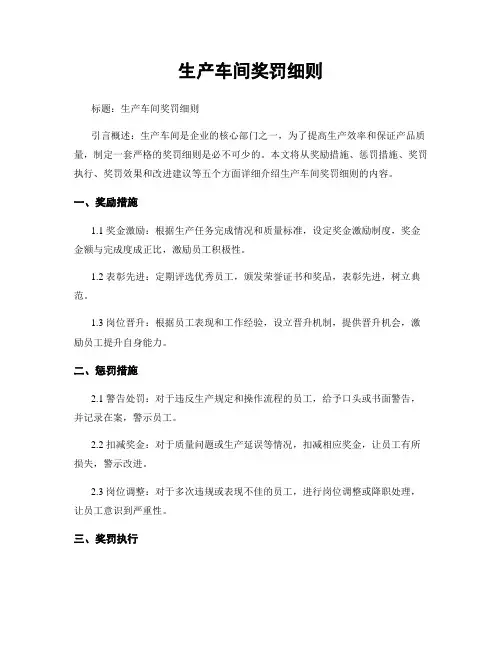 生产车间奖罚细则

标题：生产车间奖罚细则

引言概述：生产车间是企业的核心部门之一，为了提高生产效率和保证产品质量，制定一套严格的奖罚细则是必不可少的。本文将从奖励措施、惩罚措施、奖罚执行、奖罚效果和改进建议等五个方面详细介绍生产车间奖罚细则的内容。

一、奖励措施

1.1 奖金激励：根据生产任务完成情况和质量标准，设定奖金激励制度，奖金金额与完成度成正比，激励员工积极性。

1.2 表彰先进：定期评选优秀员工，颁发荣誉证书和奖品，表彰先进，树立典范。

1.3 岗位晋升：根据员工表现和工作经验，设立晋升机制，提供晋升机会，激励员工提升自身能力。

二、惩罚措施

2.1 警告处罚：对于违反生产规定和操作流程的员工，给予口头或书面警告，并记录在案，警示员工。

2.2 扣减奖金：对于质量问题或生产延误等情况，扣减相应奖金，让员工有所损失，警示改进。

2.3 岗位调整：对于多次违规或表现不佳的员工，进行岗位调整或降职处理，让员工意识到严重性。

三、奖罚执行